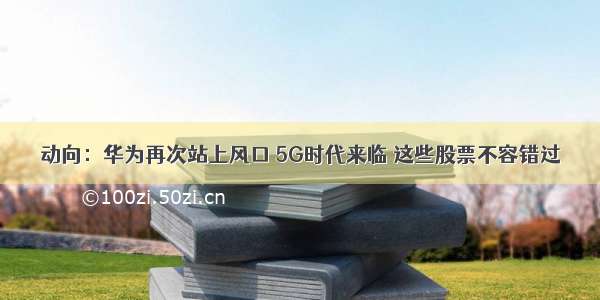 动向：华为再次站上风口 5G时代来临 这些股票不容错过

©100zi.50zi.cn